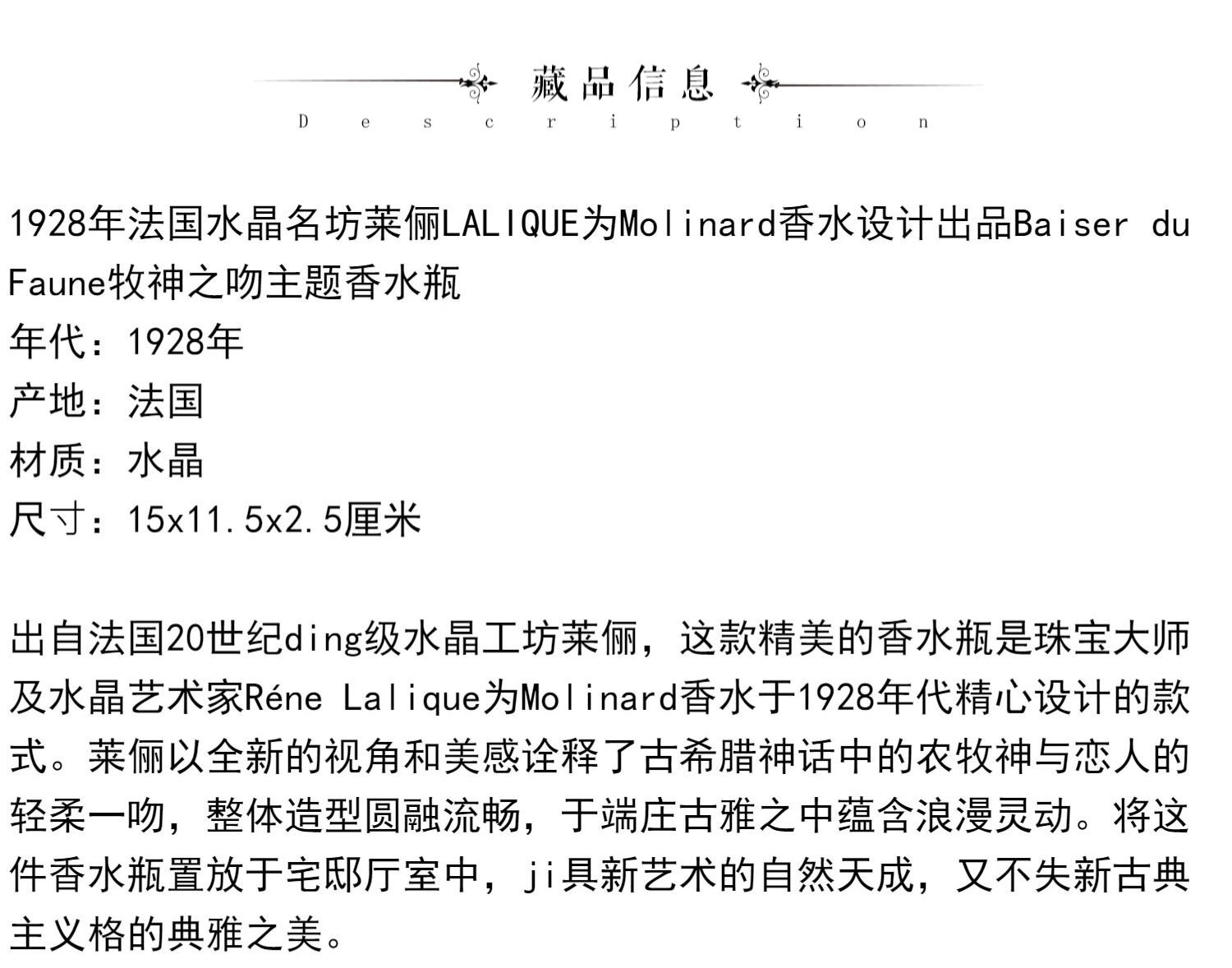 藏品信息

Description

1928年法国水晶名坊莱俪LALIQUE为Molinard香水设计出品Baiser du Faune牧神之吻主题香水瓶
年代：1928年
产地：法国
材质：水晶
尺寸：15x11.5x2.5厘米

出自法国20世纪ding级水晶工坊莱俪，这款精美的香水瓶是珠宝大师及水晶艺术家Réne Lalique为Molinard香水于1928年代精心设计的款式。莱俪以全新的视角和美感诠释了古希腊神话中的农牧神与恋人的轻柔一吻，整体造型圆融流畅，于端庄古雅之中蕴含浪漫灵动。将这件香水瓶置放于宅邸厅室中，ji具新艺术的自然天成，又不失新古典主义格的典雅之美。